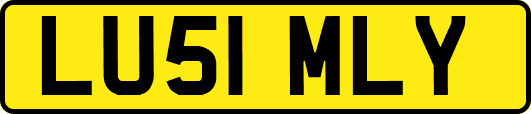 LU51 MLY